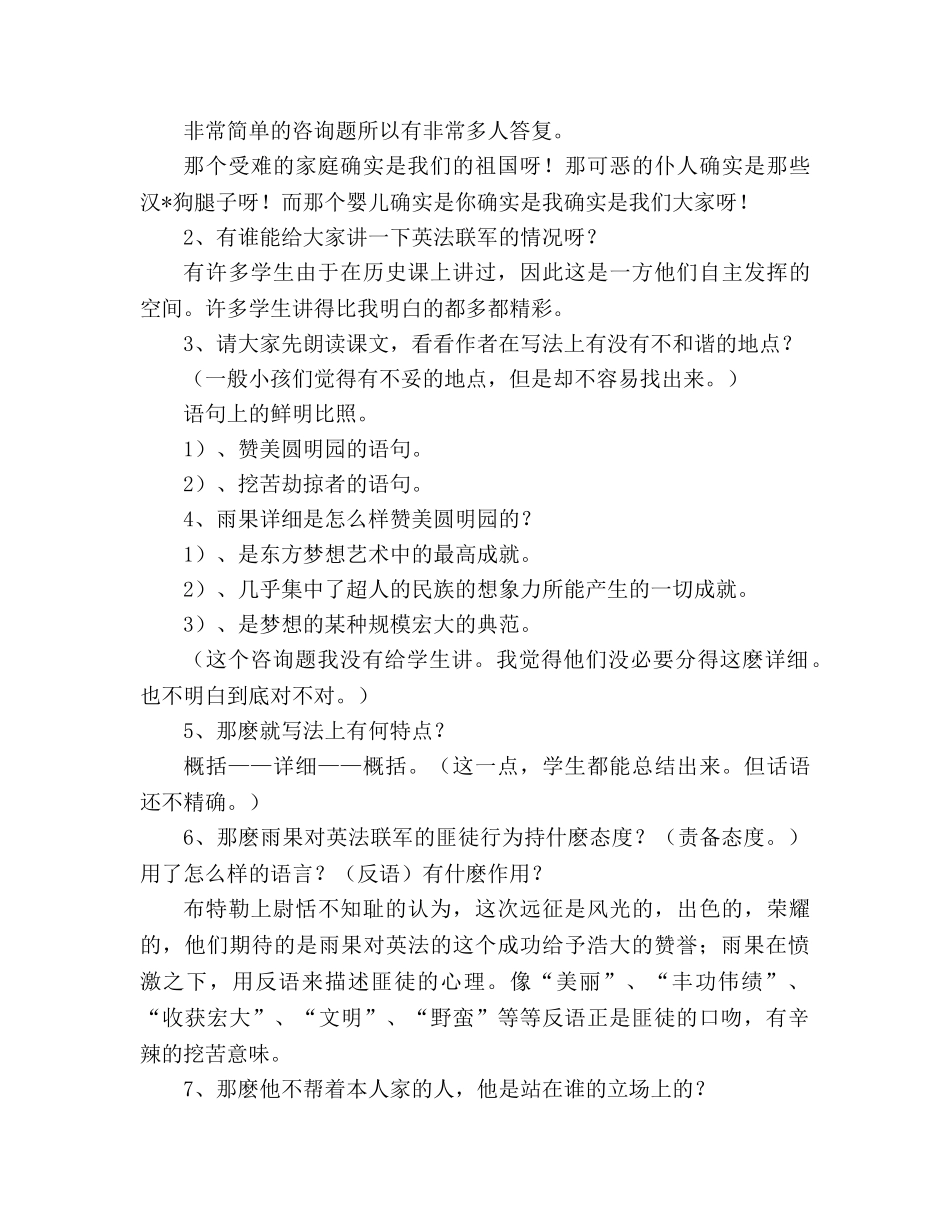 非常简单的咨询题所以有非常多人答复。

那个受难的家庭确实是我们的祖国呀！那可恶的仆人确实是那些汉*狗腿子呀！而那个婴儿确实是你确实是我确实是我们大家呀！

2、有谁能给大家讲一下英法联军的情况呀？

有许多学生由于在历史课上讲过，因此这是一方他们自主发挥的空间。许多学生讲得比我明白的都多都精彩。

3、请大家先朗读课文，看看作者在写法上有没有不和谐的地点？

（一般小孩们觉得有不妥的地点，但是却不容易找出来。）

语句上的鲜明比照。

1）、赞美圆明园的语句。

2）、挖苦劫掠者的语句。

4、雨果详细是怎么样赞美圆明园的？

1）、是东方梦想艺术中的最高成就。

2）、几乎集中了超人的民族的想象力所能产生的一切成就。

3）、是梦想的某种规模宏大的典范。

（这个咨询题我没有给学生讲。我觉得他们没必要分得这麽详细。也不明白到底对不对。）

5、那麽就写法上有何特点？

概括——详细——概括。（这一点，学生都能总结出来。但话语还不精确。）

6、那麽雨果对英法联军的匪徒行为持什麽态度？（责备态度。）用了怎么样的语言？（反语）有什麽作用？

布特勒上尉恬不知耻的认为，这次远征是风光的，出色的，荣耀的，他们期待的是雨果对英法的这个成功给予浩大的赞誉；雨果在愤激之下，用反语来描述匪徒的心理。像“美丽”、“丰功伟绩”、“收获宏大”、“文明”、“野蛮”等等反语正是匪徒的口吻，有辛辣的挖苦意味。

7、那麽他不帮着本人家的人，他是站在谁的立场上的？